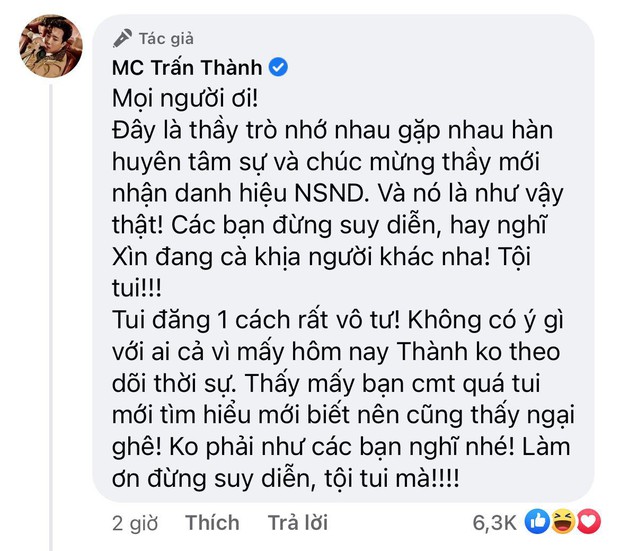 Tác giả
MC Trấn Thành
Mọi người ơi!
Đây là thầy trò nhớ nhau gặp nhau hàn huyên tâm sự và chúc mừng thầy mới nhận danh hiệu NSND. Và nó là như vậy thật! Các bạn đừng suy diễn, hay nghĩ Xìn đang cà khịa người khác nha! Tội tui!!!
Tui đăng 1 cách rất vô tư! Không có ý gì với ai cả vì mấy hôm nay Thành ko theo dõi thời sự. Thấy mấy bạn cmt quá tui mới tìm hiểu mới biết nên cũng thấy ngại ghê! Ko phải như các bạn nghĩ nhé! Làm ơn đừng suy diễn, tội tui mà!!!!

2 giờ Thích Trả lời 6,3K